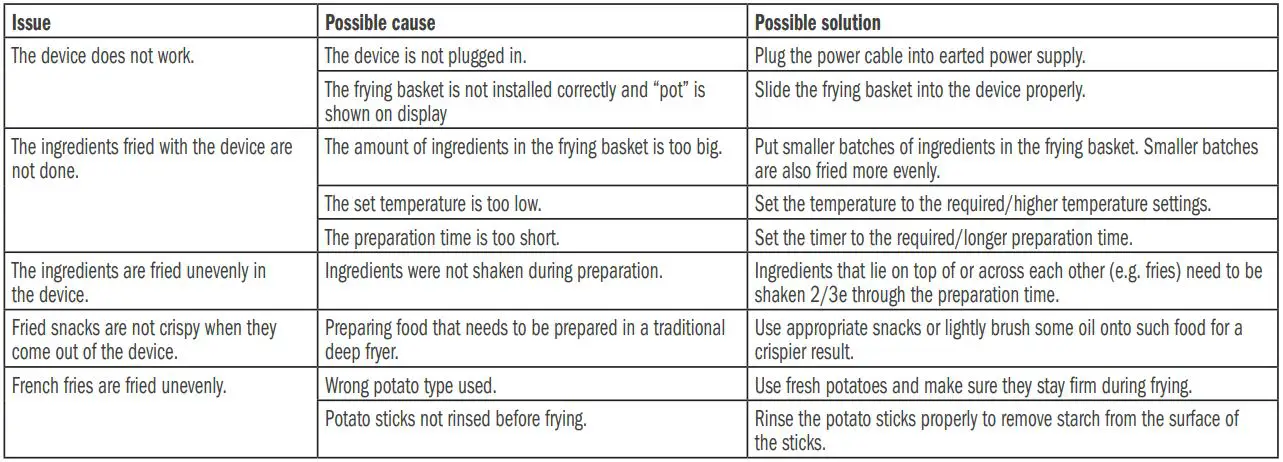 | Issue | Possible cause | Possible solution |
|---|---|---|
| The device does not work. | The device is not plugged in. | Plug the power cable into earted power supply. |
| | The frying basket is not installed correctly and “pot” is shown on display | Slide the frying basket into the device properly. |
| The ingredients fried with the device are not done. | The amount of ingredients in the frying basket is too big. | Put smaller batches of ingredients in the frying basket. Smaller batches are also fried more evenly. |
| | The set temperature is too low. | Set the temperature to the required/higher temperature settings. |
| | The preparation time is too short. | Set the timer to the required/longer preparation time. |
| The ingredients are fried unevenly in the device. | Ingredients were not shaken during preparation. | Ingredients that lie on top of or across each other (e.g. fries) need to be shaken 2/3e through the preparation time. |
| Fried snacks are not crispy when they come out of the device. | Preparing food that needs to be prepared in a traditional deep fryer. | Use appropriate snacks or lightly brush some oil onto such food for a crispier result. |
| French fries are fried unevenly. | Wrong potato type used. | Use fresh potatoes and make sure they stay firm during frying. |
| | Potato sticks not rinsed before frying. | Rinse the potato sticks properly to remove starch from the surface of the sticks. |